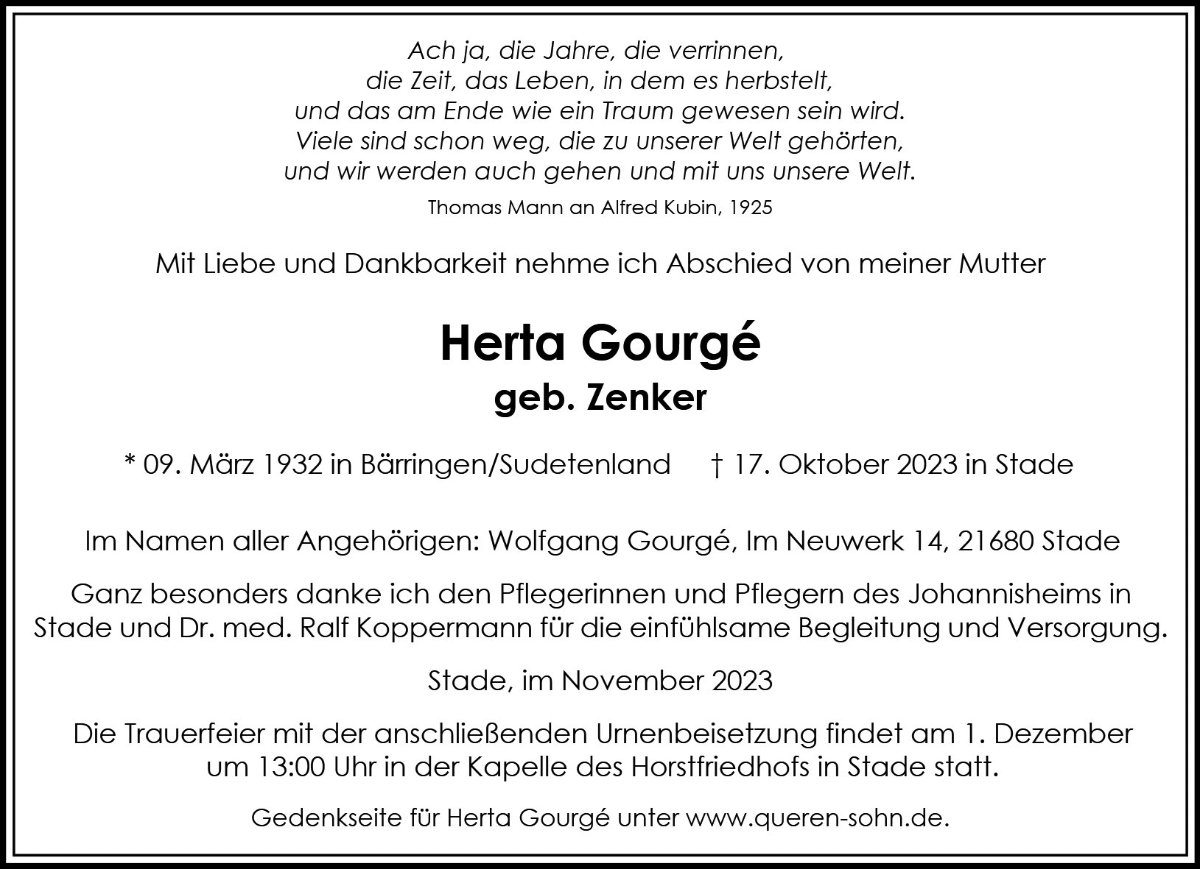 Ach ja, die Jahre, die verrinnen,
die Zeit, das Leben, in dem es herbstelt,
und das am Ende wie ein Traum gewesen sein wird.
Viele sind schon weg, die zu unserer Welt gehörten,
und wir werden auch gehen und mit uns unsere Welt.

Thomas Mann an Alfred Kubin, 1925

Mit Liebe und Dankbarkeit nehme ich Abschied von meiner Mutter

Herta Gourgé
geb. Zenker

* 09. März 1932 in Bärringen/Sudetenland † 17. Oktober 2023 in Stade

Im Namen aller Angehörigen: Wolfgang Gourgé, Im Neuwerk 14, 21680 Stade

Ganz besonders danke ich den Pflegerinnen und Pflegern des Johannisheims in Stade und Dr. med. Ralf Koppermann für die einfühlsame Begleitung und Versorgung.

Stade, im November 2023

Die Trauerfeier mit der anschließenden Urnenbeisetzung findet am 1. Dezember um 13:00 Uhr in der Kapelle des Horstfriedhofs in Stade statt.

Gedenkseite für Herta Gourgé unter www.queren-sohn.de.